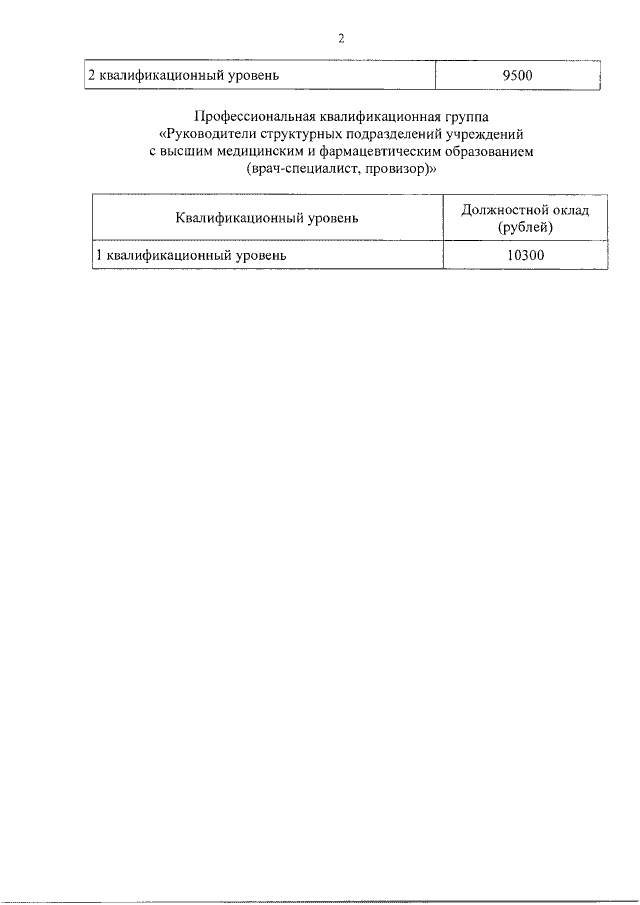 2

| 2 квалификационный уровень | 9500 |
|---|---|

Профессиональная квалификационная группа «Руководители структурных подразделений учреждений с высшим медицинским и фармацевтическим образованием (врач-специалист, провизор)»

| Квалификационный уровень | Должностной оклад (рублей) |
|---|---|
| 1 квалификационный уровень | 10300 |